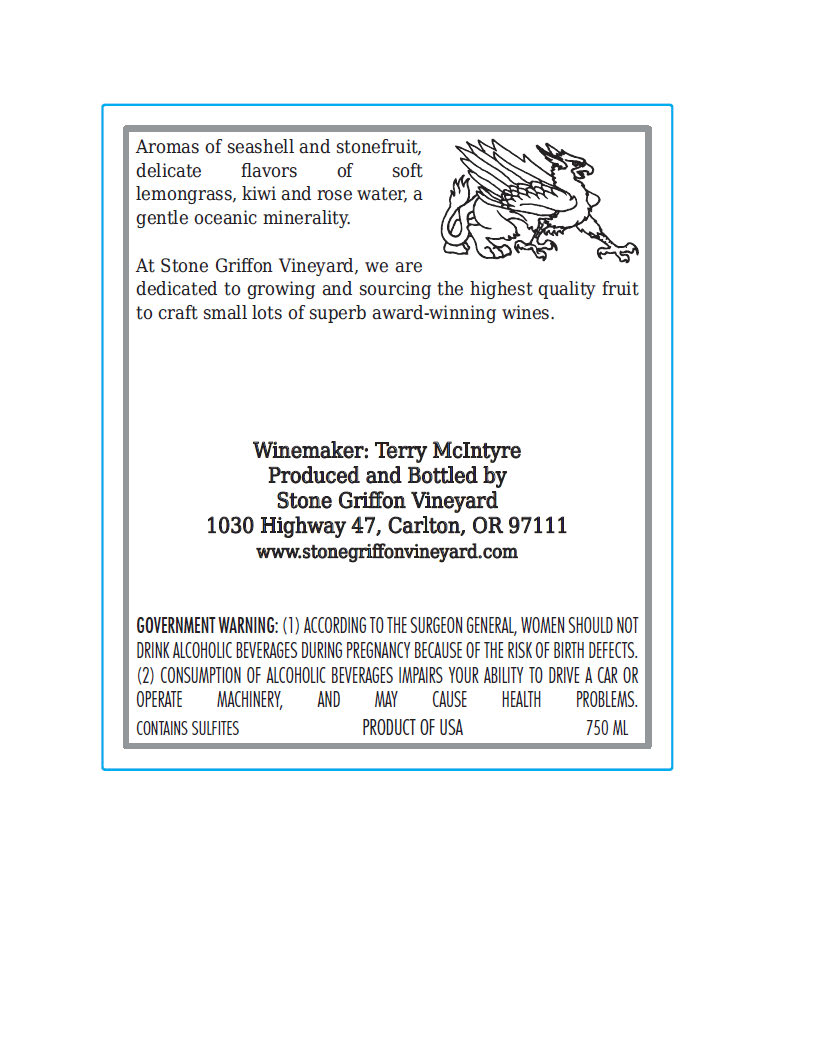 Aromas of seashell and stonefruit, delicate flavors of soft lemongrass, kiwi and rose water, a gentle oceanic minerality.

At Stone Griffon Vineyard, we are dedicated to growing and sourcing the highest quality fruit to craft small lots of superb award-winning wines.

Winemaker: Terry McIntyre
Produced and Bottled by
Stone Griffon Vineyard
1030 Highway 47, Carlton, OR 97111
www.stonegriffonvineyard.com

GOVERNMENT WARNING: (1) ACCORDING TO THE SURGEON GENERAL, WOMEN SHOULD NOT DRINK ALCOHOLIC BEVERAGES DURING PREGNANCY BECAUSE OF THE RISK OF BIRTH DEFECTS. (2) CONSUMPTION OF ALCOHOLIC BEVERAGES IMPAIRS YOUR ABILITY TO DRIVE A CAR OR OPERATE MACHINERY, AND MAY CAUSE HEALTH PROBLEMS.
CONTAINS SULFITES PRODUCT OF USA 750 ML